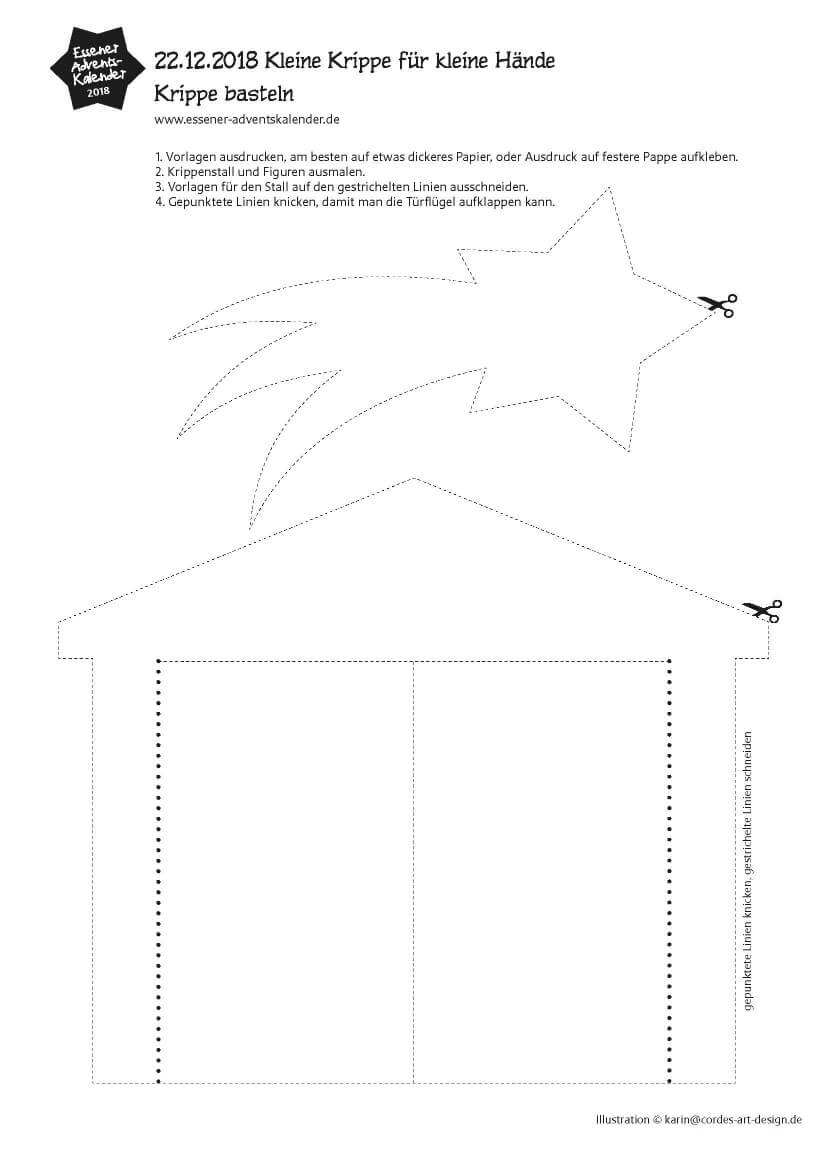 Essener Advents-Kalender 2018

22.12.2018 Kleine Krippe für kleine Hände

Krippe basteln

www.essener-adventskalender.de

1. Vorlagen ausdrucken, am besten auf etwas dickeres Papier, oder Ausdruck auf festere Pappe aufkleben.
2. Krippenstall und Figuren ausmalen.
3. Vorlagen für den Stall auf den gestrichelten Linien ausschneiden.
4. Gepunktete Linien knicken, damit man die Türflügel aufklappen kann.

gepunktete Linien knicken, gestrichelte Linien schneiden

Illustration © karin@cordes-art-design.de